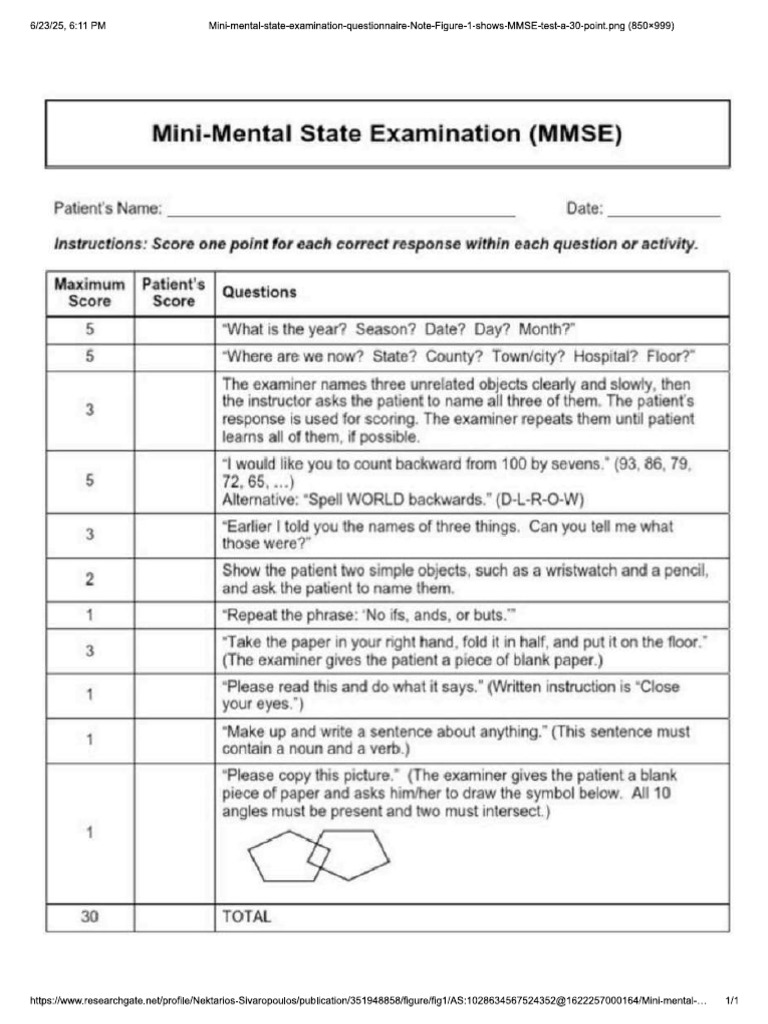 6/23/25, 6:11 PM Mini-mental-state-examination-questionnaire-Note-Figure-1-shows-MMSE-test-a-30-point.png (850×999)

Mini-Mental State Examination (MMSE)

Patient's Name: ____ Date: ____

Instructions: Score one point for each correct response within each question or activity.

| Maximum Score | Patient's Score | Questions |
|---|---|---|
| 5 | | "What is the year? Season? Date? Day? Month?" |
| 5 | | "Where are we now? State? County? Town/city? Hospital? Floor?" |
| 3 | | The examiner names three unrelated objects clearly and slowly, then the instructor asks the patient to name all three of them. The patient's response is used for scoring. The examiner repeats them until patient learns all of them, if possible. |
| 5 | | "I would like you to count backward from 100 by sevens." (93, 86, 79, 72, 65, ...) Alternative: "Spell WORLD backwards." (D-L-R-O-W) |
| 3 | | "Earlier I told you the names of three things. Can you tell me what those were?" |
| 2 | | Show the patient two simple objects, such as a wristwatch and a pencil, and ask the patient to name them. |
| 1 | | "Repeat the phrase: 'No ifs, ands, or buts.'" |
| 3 | | "Take the paper in your right hand, fold it in half, and put it on the floor." (The examiner gives the patient a piece of blank paper.) |
| 1 | | "Please read this and do what it says." (Written instruction is "Close your eyes.") |
| 1 | | "Make up and write a sentence about anything." (This sentence must contain a noun and a verb.) |
| 1 | | "Please copy this picture." (The examiner gives the patient a blank piece of paper and asks him/her to draw the symbol below. All 10 angles must be present and two must intersect.) |
| 30 | | TOTAL |

https://www.researchgate.net/profile/Nektarios-Sivaropoulos/publication/351948858/figure/fig1/AS:1028634567524352@1622257000164/Mini-mental-... 1/1